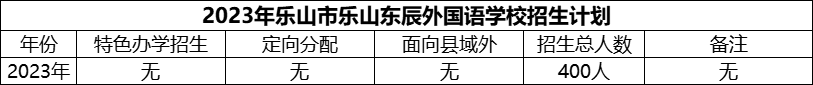 2023年乐山市乐山东辰外国语学校招生计划

| 年份 | 特色办学招生 | 定向分配 | 面向县域外 | 招生总人数 | 备注 |
|---|---|---|---|---|---|
| 2023年 | 无 | 无 | 无 | 400人 | 无 |